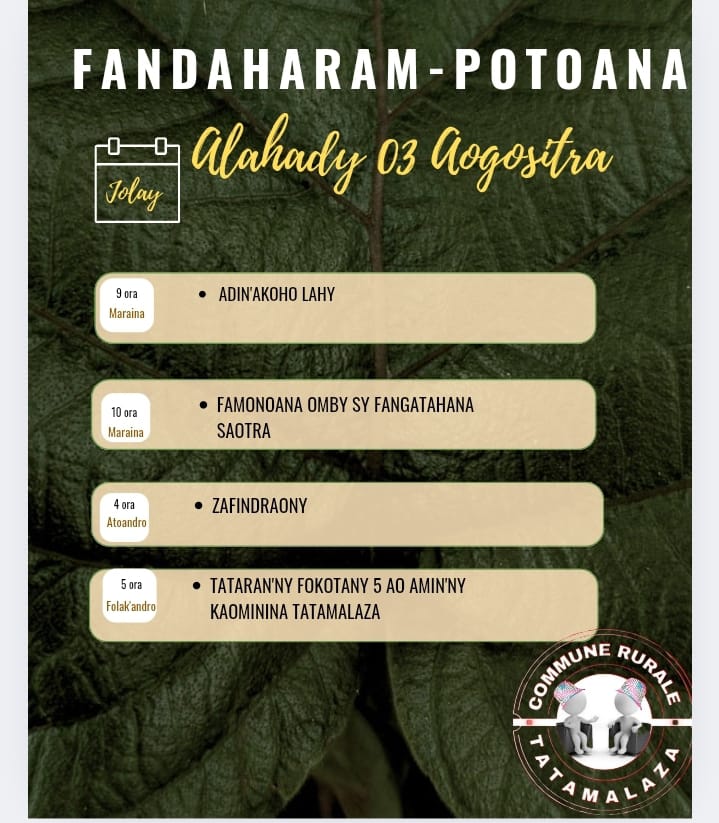 FANDAHARAM-POTOANA

Jolay

Alahady 03 Aogositra

9 ora
Maraina

• ADIN'AKOHO LAHY

10 ora
Maraina

• FAMONOANA OMBY SY FANGATAHANA SAOTRA

4 ora
Atoandro

• ZAFINDRAONY

5 ora
Folak'andro

• TATARAN'NY FOKOTANY 5 AO AMIN'NY KAOMININA TATAMALAZA

COMMUNE RURALE
TATAMALAZA